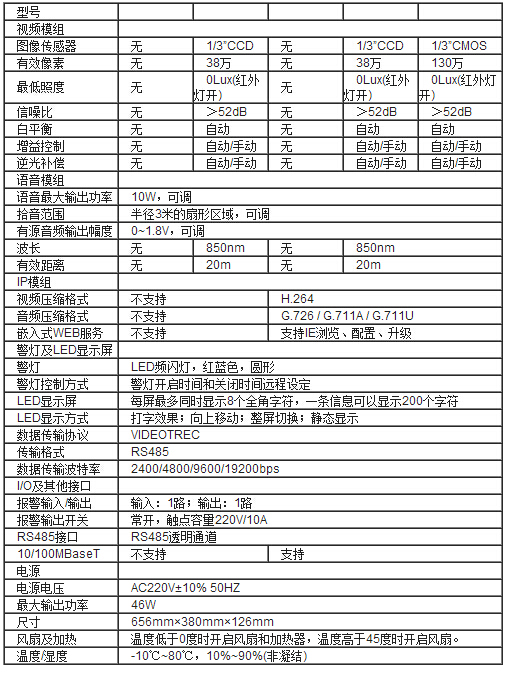 | 型号 | | | | | |
|---|---|---|---|---|---|
| 视频模组 | | | | | |
| 图像传感器 | 无 | 1/3"CCD | 无 | 1/3"CCD | 1/3"CMOS |
| 有效像素 | 无 | 38万 | 无 | 38万 | 130万 |
| 最低照度 | 无 | 0Lux(红外灯开) | 无 | 0Lux(红外灯开) | 0Lux(红外灯开) |
| 信噪比 | 无 | ＞52dB | 无 | ＞52dB | ＞52dB |
| 白平衡 | 无 | 自动 | 无 | 自动 | 自动 |
| 增益控制 | 无 | 自动/手动 | 无 | 自动/手动 | 自动/手动 |
| 逆光补偿 | 无 | 自动/手动 | 无 | 自动/手动 | 自动/手动 |
| 语音模组 | | | | | |
| 语音最大输出功率 | 10W，可调 | | | | |
| 拾音范围 | 半径3米的扇形区域，可调 | | | | |
| 有源音频输出幅度 | 0~1.8V，可调 | | | | |
| 波长 | 无 | 850nm | 无 | 850nm | |
| 有效距离 | 无 | 20m | 无 | 20m | |
| IP模组 | | | | | |
| 视频压缩格式 | 不支持 | | H.264 | | |
| 音频压缩格式 | 不支持 | | G.726 / G.711A / G.711U | | |
| 嵌入式WEB服务 | 不支持 | | 支持IE浏览、配置、升级 | | |
| 警灯及LED显示屏 | | | | | |
| 警灯 | LED频闪灯，红蓝色，圆形 | | | | |
| 警灯控制方式 | 警灯开启时间和关闭时间远程设定 | | | | |
| LED显示屏 | 每屏最多同时显示8个全角字符，一条信息可以显示200个字符 | | | | |
| LED显示方式 | 打字效果；向上移动；整屏切换；静态显示 | | | | |
| 数据传输协议 | VIDEOTREC | | | | |
| 传输格式 | RS485 | | | | |
| 数据传输波特率 | 2400/4800/9600/19200bps | | | | |
| I/O及其他接口 | | | | | |
| 报警输入/输出 | 输入：1路；输出：1路 | | | | |
| 报警输出开关 | 常开，触点容量220V/10A | | | | |
| RS485接口 | RS485透明通道 | | | | |
| 10/100MBaseT | 不支持 | | 支持 | | |
| 电源 | | | | | |
| 电源电压 | AC220V±10% 50HZ | | | | |
| 最大输出功率 | 46W | | | | |
| 尺寸 | 656mm×380mm×126mm | | | | |
| 风扇及加热 | 温度低于0度时开启风扇和加热器，温度高于45度时开启风扇。 | | | | |
| 温度/湿度 | -10℃~80℃，10%~90%(非凝结) | | | | |